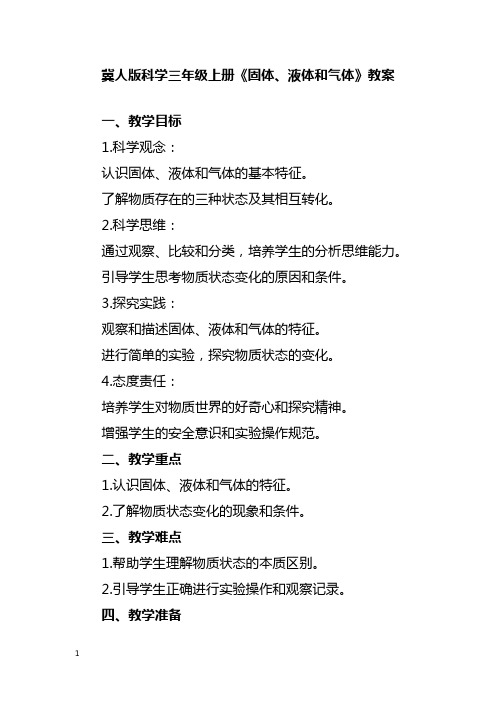 冀人版科学三年级上册《固体、液体和气体》教案

一、教学目标

1.科学观念：

认识固体、液体和气体的基本特征。

了解物质存在的三种状态及其相互转化。

2.科学思维：

通过观察、比较和分类，培养学生的分析思维能力。

引导学生思考物质状态变化的原因和条件。

3.探究实践：

观察和描述固体、液体和气体的特征。

进行简单的实验，探究物质状态的变化。

4.态度责任：

培养学生对物质世界的好奇心和探究精神。

增强学生的安全意识和实验操作规范。

二、教学重点

1.认识固体、液体和气体的特征。

2.了解物质状态变化的现象和条件。

三、教学难点

1.帮助学生理解物质状态的本质区别。

2.引导学生正确进行实验操作和观察记录。

四、教学准备

1